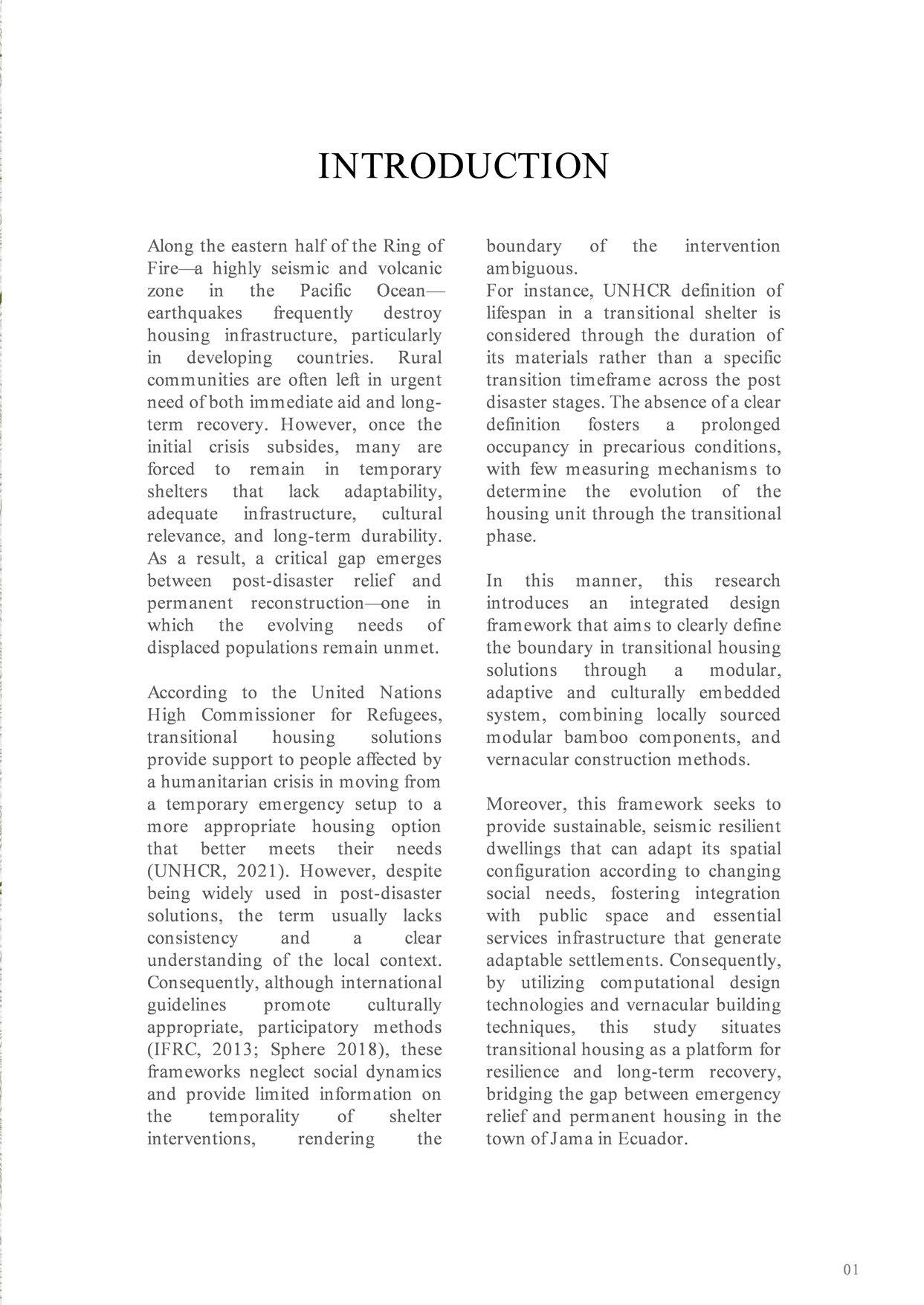 INTRODUCTION

Along the eastern half of the Ring of Fire—a highly seismic and volcanic zone in the Pacific Ocean—earthquakes frequently destroy housing infrastructure, particularly in developing countries. Rural communities are often left in urgent need of both immediate aid and long-term recovery. However, once the initial crisis subsides, many are forced to remain in temporary shelters that lack adaptability, adequate infrastructure, cultural relevance, and long-term durability. As a result, a critical gap emerges between post-disaster relief and permanent reconstruction—one in which the evolving needs of displaced populations remain unmet.

According to the United Nations High Commissioner for Refugees, transitional housing solutions provide support to people affected by a humanitarian crisis in moving from a temporary emergency setup to a more appropriate housing option that better meets their needs (UNHCR, 2021). However, despite being widely used in post-disaster solutions, the term usually lacks consistency and a clear understanding of the local context. Consequently, although international guidelines promote culturally appropriate, participatory methods (IFRC, 2013; Sphere 2018), these frameworks neglect social dynamics and provide limited information on the temporality of shelter interventions, rendering the boundary of the intervention ambiguous.
For instance, UNHCR definition of lifespan in a transitional shelter is considered through the duration of its materials rather than a specific transition timeframe across the post disaster stages. The absence of a clear definition fosters a prolonged occupancy in precarious conditions, with few measuring mechanisms to determine the evolution of the housing unit through the transitional phase.

In this manner, this research introduces an integrated design framework that aims to clearly define the boundary in transitional housing solutions through a modular, adaptive and culturally embedded system, combining locally sourced modular bamboo components, and vernacular construction methods.

Moreover, this framework seeks to provide sustainable, seismic resilient dwellings that can adapt its spatial configuration according to changing social needs, fostering integration with public space and essential services infrastructure that generate adaptable settlements. Consequently, by utilizing computational design technologies and vernacular building techniques, this study situates transitional housing as a platform for resilience and long-term recovery, bridging the gap between emergency relief and permanent housing in the town of Jama in Ecuador.

01